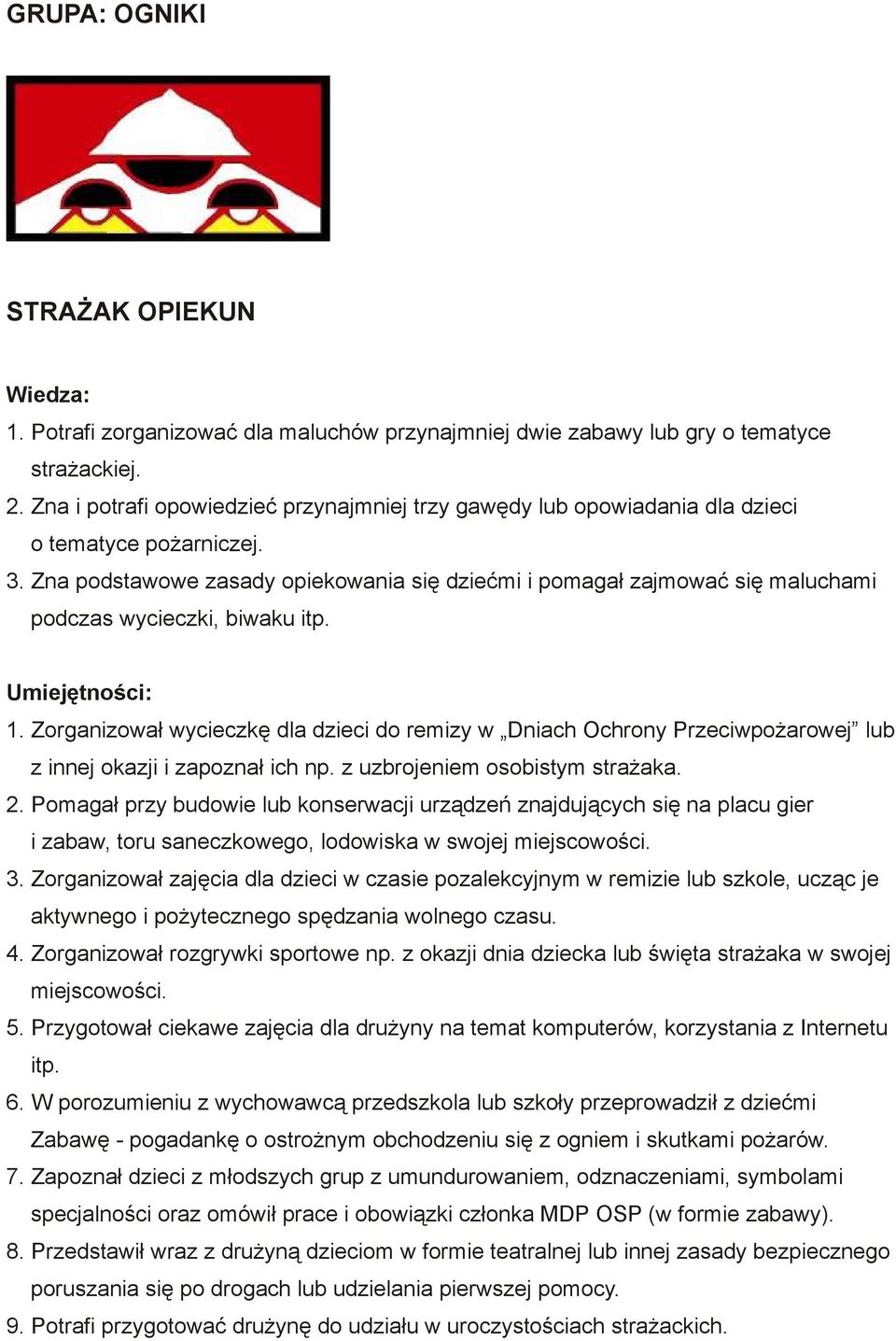 GRUPA: OGNIKI

STRAŻAK OPIEKUN

Wiedza:
1. Potrafi zorganizować dla maluchów przynajmniej dwie zabawy lub gry o tematyce strażackiej.
2. Zna i potrafi opowiedzieć przynajmniej trzy gawędy lub opowiadania dla dzieci o tematyce pożarniczej.
3. Zna podstawowe zasady opiekowania się dziećmi i pomagał zajmować się maluchami podczas wycieczki, biwaku itp.

Umiejętności:
1. Zorganizował wycieczkę dla dzieci do remizy w „Dniach Ochrony Przeciwpożarowej” lub z innej okazji i zapoznał ich np. z uzbrojeniem osobistym strażaka.
2. Pomagał przy budowie lub konserwacji urządzeń znajdujących się na placu gier i zabaw, toru saneczkowego, lodowiska w swojej miejscowości.
3. Zorganizował zajęcia dla dzieci w czasie pozalekcyjnym w remizie lub szkole, ucząc je aktywnego i pożytecznego spędzania wolnego czasu.
4. Zorganizował rozgrywki sportowe np. z okazji dnia dziecka lub święta strażaka w swojej miejscowości.
5. Przygotował ciekawe zajęcia dla drużyny na temat komputerów, korzystania z Internetu itp.
6. W porozumieniu z wychowawcą przedszkola lub szkoły przeprowadził z dziećmi Zabawę - pogadankę o ostrożnym obchodzeniu się z ogniem i skutkami pożarów.
7. Zapoznał dzieci z młodszych grup z umundurowaniem, odznaczeniami, symbolami specjalności oraz omówił prace i obowiązki członka MDP OSP (w formie zabawy).
8. Przedstawił wraz z drużyną dzieciom w formie teatralnej lub innej zasady bezpiecznego poruszania się po drogach lub udzielania pierwszej pomocy.
9. Potrafi przygotować drużynę do udziału w uroczystościach strażackich.